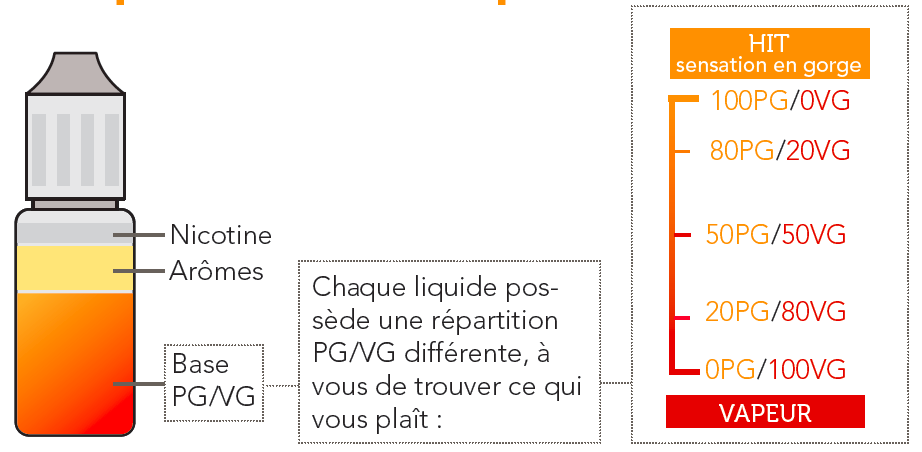 Nicotine
Arômes
Base PG/VG

Chaque liquide possède une répartition PG/VG différente, à vous de trouver ce qui vous plaît :

HIT
sensation en gorge
100PG/0VG
80PG/20VG
50PG/50VG
20PG/80VG
0PG/100VG
VAPEUR